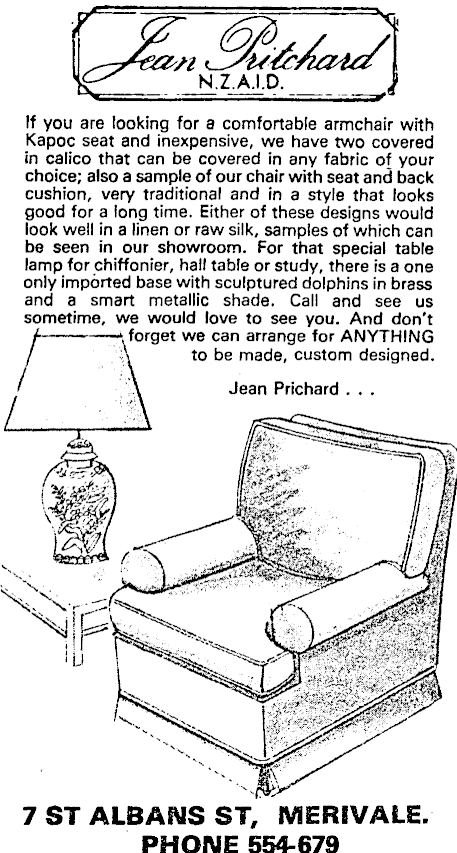 Jean Pritchard
N.Z.A.I.D.

If you are looking for a comfortable armchair with Kapoc seat and inexpensive, we have two covered in calico that can be covered in any fabric of your choice; also a sample of our chair with seat and back cushion, very traditional and in a style that looks good for a long time. Either of these designs would look well in a linen or raw silk, samples of which can be seen in our showroom. For that special table lamp for chiffonier, hall table or study, there is a one only imported base with sculptured dolphins in brass and a smart metallic shade. Call and see us sometime, we would love to see you. And don't forget we can arrange for ANYTHING to be made, custom designed.

Jean Prichard . . .

7 ST ALBANS ST, MERIVALE.
PHONE 554-679